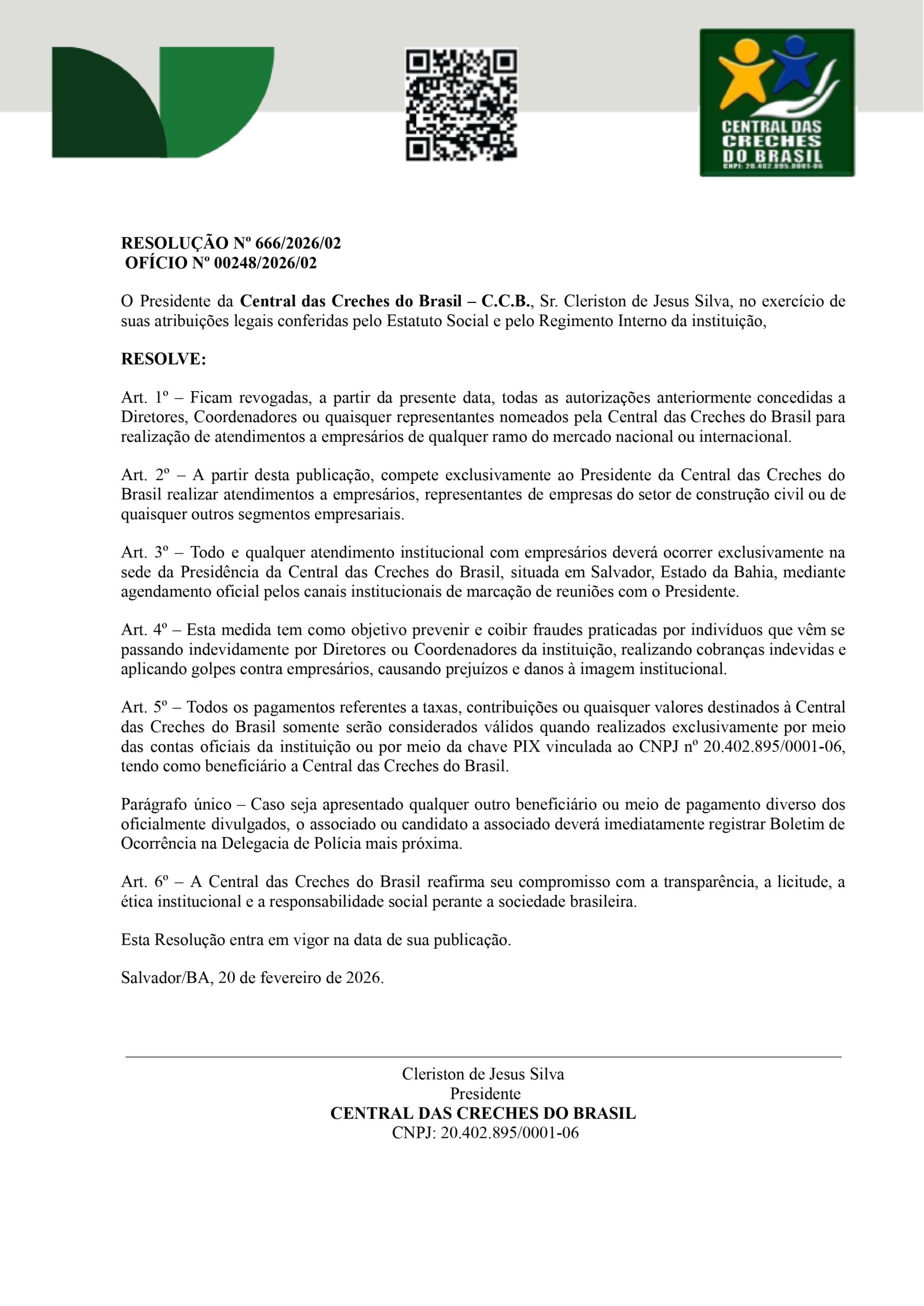 CENTRAL DAS CRECHES DO BRASIL
CNPJ: 20.402.895.0001-06

RESOLUÇÃO Nº 666/2026/02
OFÍCIO Nº 00248/2026/02

O Presidente da Central das Creches do Brasil – C.C.B., Sr. Cleriston de Jesus Silva, no exercício de suas atribuições legais conferidas pelo Estatuto Social e pelo Regimento Interno da instituição,

RESOLVE:

Art. 1º – Ficam revogadas, a partir da presente data, todas as autorizações anteriormente concedidas a Diretores, Coordenadores ou quaisquer representantes nomeados pela Central das Creches do Brasil para realização de atendimentos a empresários de qualquer ramo do mercado nacional ou internacional.

Art. 2º – A partir desta publicação, compete exclusivamente ao Presidente da Central das Creches do Brasil realizar atendimentos a empresários, representantes de empresas do setor de construção civil ou de quaisquer outros segmentos empresariais.

Art. 3º – Todo e qualquer atendimento institucional com empresários deverá ocorrer exclusivamente na sede da Presidência da Central das Creches do Brasil, situada em Salvador, Estado da Bahia, mediante agendamento oficial pelos canais institucionais de marcação de reuniões com o Presidente.

Art. 4º – Esta medida tem como objetivo prevenir e coibir fraudes praticadas por indivíduos que vêm se passando indevidamente por Diretores ou Coordenadores da instituição, realizando cobranças indevidas e aplicando golpes contra empresários, causando prejuízos e danos à imagem institucional.

Art. 5º – Todos os pagamentos referentes a taxas, contribuições ou quaisquer valores destinados à Central das Creches do Brasil somente serão considerados válidos quando realizados exclusivamente por meio das contas oficiais da instituição ou por meio da chave PIX vinculada ao CNPJ nº 20.402.895/0001-06, tendo como beneficiário a Central das Creches do Brasil.

Parágrafo único – Caso seja apresentado qualquer outro beneficiário ou meio de pagamento diverso dos oficialmente divulgados, o associado ou candidato a associado deverá imediatamente registrar Boletim de Ocorrência na Delegacia de Polícia mais próxima.

Art. 6º – A Central das Creches do Brasil reafirma seu compromisso com a transparência, a licitude, a ética institucional e a responsabilidade social perante a sociedade brasileira.

Esta Resolução entra em vigor na data de sua publicação.

Salvador/BA, 20 de fevereiro de 2026.

Cleriston de Jesus Silva
Presidente
CENTRAL DAS CRECHES DO BRASIL
CNPJ: 20.402.895/0001-06